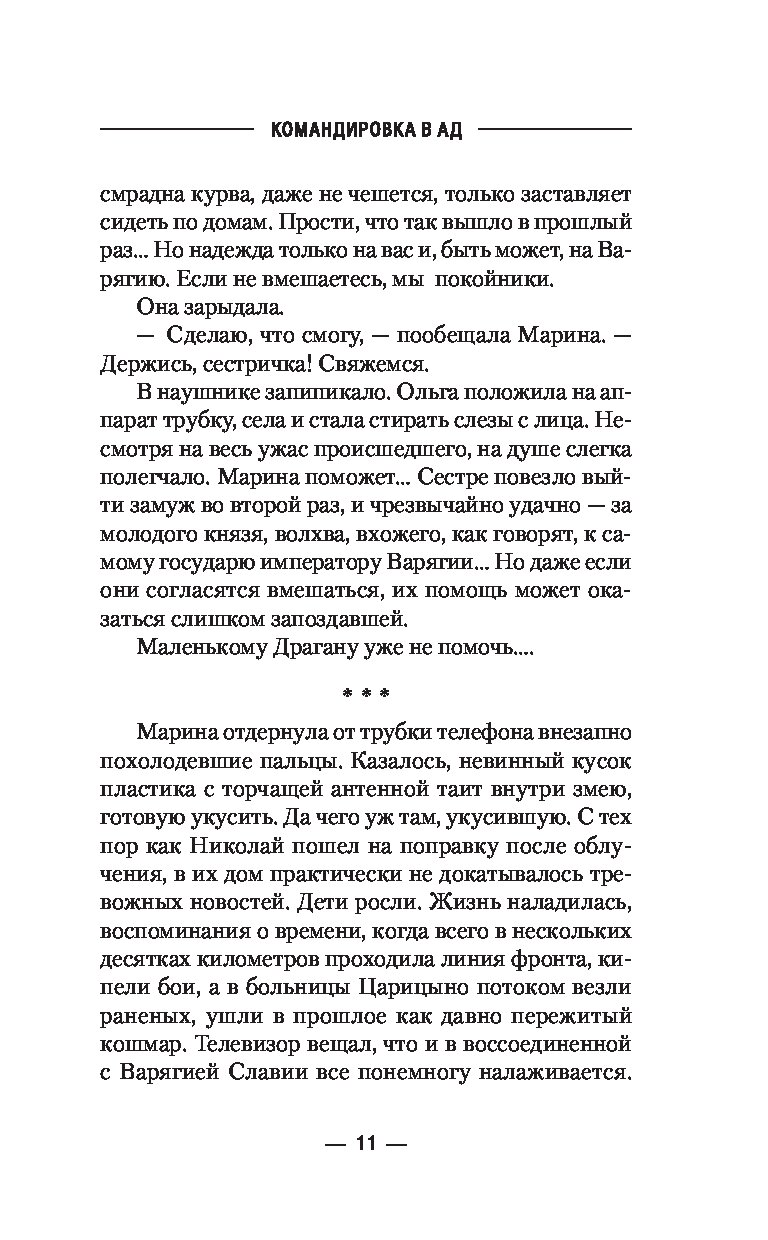 КОМАНДИРОВКА В АД

смрадна курва, даже не чешется, только заставляет сидеть по домам. Прости, что так вышло в прошлый раз... Но надежда только на вас и, быть может, на Варягию. Если не вмешаетесь, мы покойники.

Она зарыдала.

— Сделаю, что смогу, — пообещала Марина. — Держись, сестричка! Свяжемся.

В наушнике запипикало. Ольга положила на аппарат трубку, села и стала стирать слезы с лица. Несмотря на весь ужас происшедшего, на душе слегка полегчало. Марина поможет... Сестре повезло выйти замуж во второй раз, и чрезвычайно удачно — за молодого князя, волхва, вхожего, как говорят, к самому государю императору Варягии... Но даже если они согласятся вмешаться, их помощь может оказаться слишком запоздавшей.

Маленькому Драгану уже не помочь....

* * *

Марина отдернула от трубки телефона внезапно похолодевшие пальцы. Казалось, невинный кусок пластика с торчащей антенной таит внутри змею, готовую укусить. Да чего уж там, укусившую. С тех пор как Николай пошел на поправку после облучения, в их дом практически не докатывалось тревожных новостей. Дети росли. Жизнь наладилась, воспоминания о времени, когда всего в нескольких десятках километров проходила линия фронта, кипели бои, а в больницы Царицыно потоком везли раненых, ушли в прошлое как давно пережитый кошмар. Телевизор вещал, что и в воссоединенной с Варягией Славии все понемногу налаживается.

— 11 —